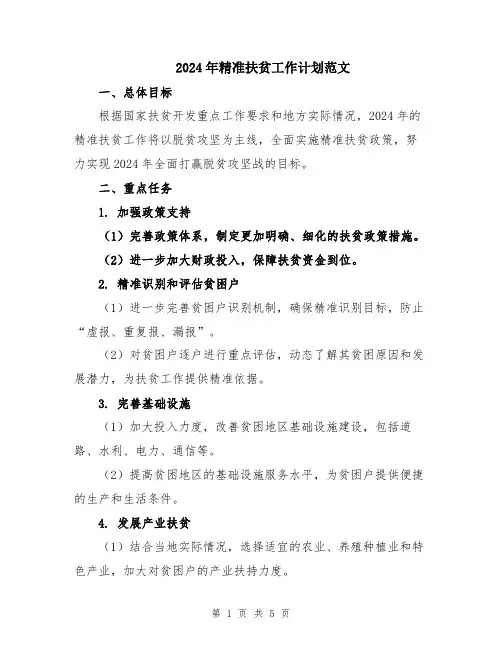 2024年精准扶贫工作计划范文

一、总体目标

根据国家扶贫开发重点工作要求和地方实际情况，2024年的精准扶贫工作将以脱贫攻坚为主线，全面实施精准扶贫政策，努力实现2024年全面打赢脱贫攻坚战的目标。

二、重点任务

1. 加强政策支持

（1）完善政策体系，制定更加明确、细化的扶贫政策措施。

（2）进一步加大财政投入，保障扶贫资金到位。

2. 精准识别和评估贫困户

（1）进一步完善贫困户识别机制，确保精准识别目标，防止“虚报、重复报、漏报”。

（2）对贫困户逐户进行重点评估，动态了解其贫困原因和发展潜力，为扶贫工作提供精准依据。

3. 完善基础设施

（1）加大投入力度，改善贫困地区基础设施建设，包括道路、水利、电力、通信等。

（2）提高贫困地区的基础设施服务水平，为贫困户提供便捷的生产和生活条件。

4. 发展产业扶贫

（1）结合当地实际情况，选择适宜的农业、养殖种植业和特色产业，加大对贫困户的产业扶持力度。

第 1 页 共 5 页